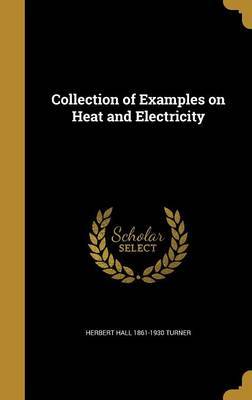 Collection of Examples on Heat and Electricity

Scholar SELECT

HERBERT HALL 1861-1930 TURNER